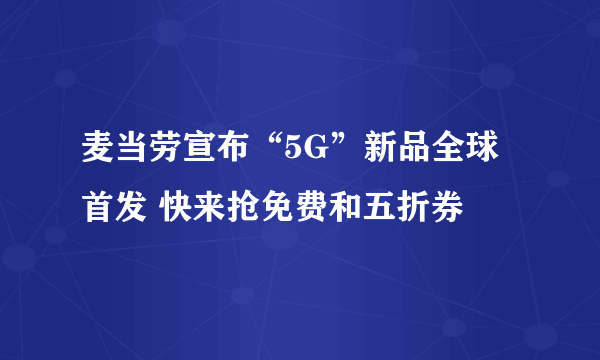 麦当劳宣布“5G”新品全球首发 快来抢免费和五折券